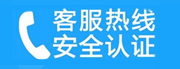 客服热线
安全认证